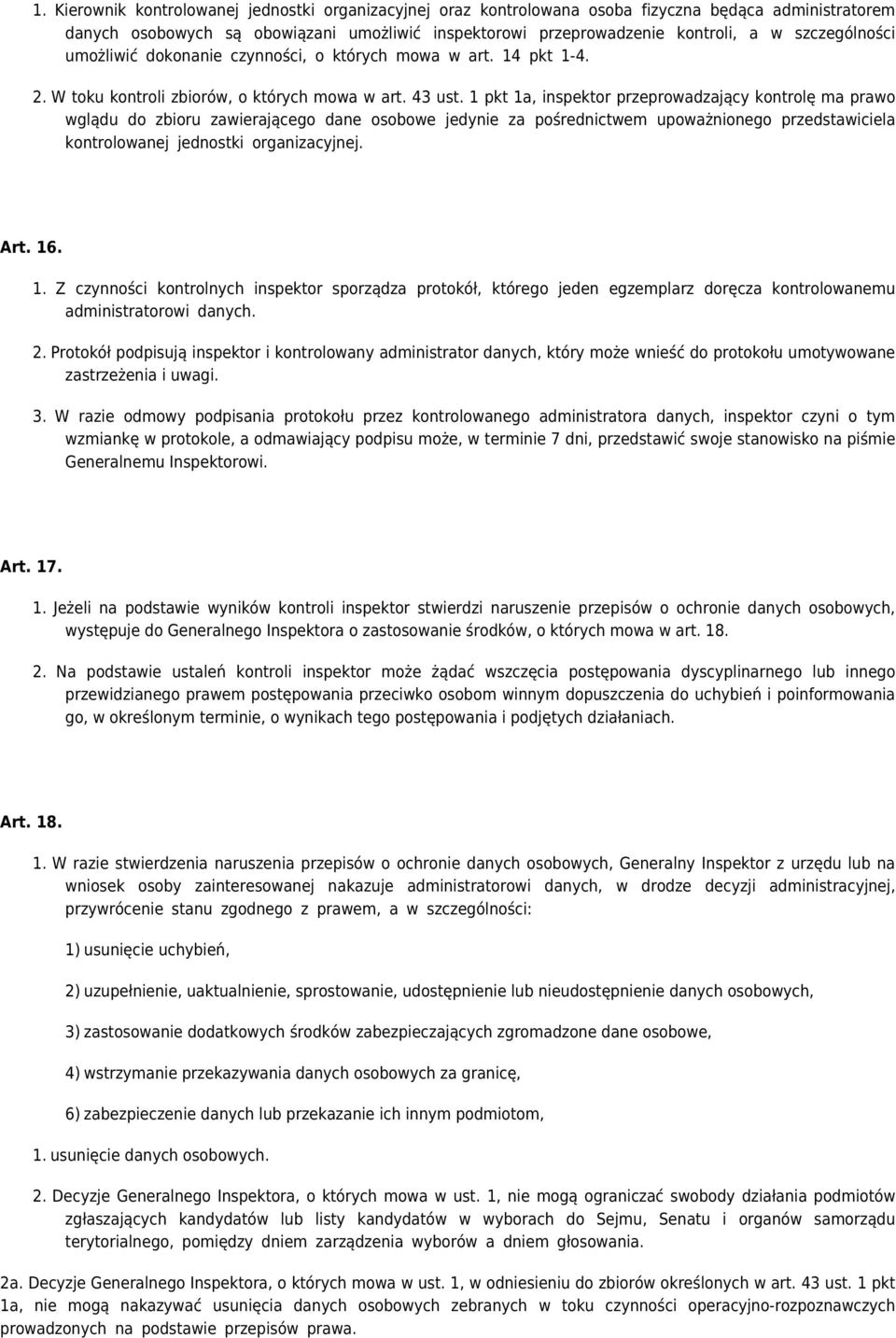 1. Kierownik kontrolowanej jednostki organizacyjnej oraz kontrolowana osoba fizyczna będąca administratorem danych osobowych są obowiązani umożliwić inspektorowi przeprowadzenie kontroli, a w szczególności umożliwić dokonanie czynności, o których mowa w art. 14 pkt 1-4.

2. W toku kontroli zbiorów, o których mowa w art. 43 ust. 1 pkt 1a, inspektor przeprowadzający kontrolę ma prawo wglądu do zbioru zawierającego dane osobowe jedynie za pośrednictwem upoważnionego przedstawiciela kontrolowanej jednostki organizacyjnej.

Art. 16.

1. Z czynności kontrolnych inspektor sporządza protokół, którego jeden egzemplarz doręcza kontrolowanemu administratorowi danych.

2. Protokół podpisują inspektor i kontrolowany administrator danych, który może wnieść do protokołu umotywowane zastrzeżenia i uwagi.

3. W razie odmowy podpisania protokołu przez kontrolowanego administratora danych, inspektor czyni o tym wzmiankę w protokole, a odmawiający podpisu może, w terminie 7 dni, przedstawić swoje stanowisko na piśmie Generalnemu Inspektorowi.

Art. 17.

1. Jeżeli na podstawie wyników kontroli inspektor stwierdzi naruszenie przepisów o ochronie danych osobowych, występuje do Generalnego Inspektora o zastosowanie środków, o których mowa w art. 18.

2. Na podstawie ustaleń kontroli inspektor może żądać wszczęcia postępowania dyscyplinarnego lub innego przewidzianego prawem postępowania przeciwko osobom winnym dopuszczenia do uchybień i poinformowania go, w określonym terminie, o wynikach tego postępowania i podjętych działaniach.

Art. 18.

1. W razie stwierdzenia naruszenia przepisów o ochronie danych osobowych, Generalny Inspektor z urzędu lub na wniosek osoby zainteresowanej nakazuje administratorowi danych, w drodze decyzji administracyjnej, przywrócenie stanu zgodnego z prawem, a w szczególności:

1) usunięcie uchybień,

2) uzupełnienie, uaktualnienie, sprostowanie, udostępnienie lub nieudostępnienie danych osobowych,

3) zastosowanie dodatkowych środków zabezpieczających zgromadzone dane osobowe,

4) wstrzymanie przekazywania danych osobowych za granicę,

6) zabezpieczenie danych lub przekazanie ich innym podmiotom,

1. usunięcie danych osobowych.

2. Decyzje Generalnego Inspektora, o których mowa w ust. 1, nie mogą ograniczać swobody działania podmiotów zgłaszających kandydatów lub listy kandydatów w wyborach do Sejmu, Senatu i organów samorządu terytorialnego, pomiędzy dniem zarządzenia wyborów a dniem głosowania.

2a. Decyzje Generalnego Inspektora, o których mowa w ust. 1, w odniesieniu do zbiorów określonych w art. 43 ust. 1 pkt 1a, nie mogą nakazywać usunięcia danych osobowych zebranych w toku czynności operacyjno-rozpoznawczych prowadzonych na podstawie przepisów prawa.